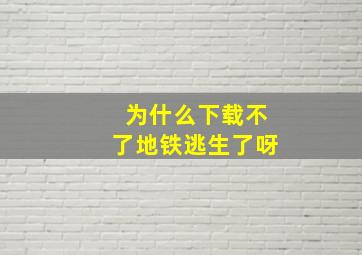 为什么下载不了地铁逃生了呀